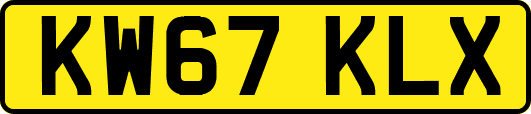 KW67 KLX